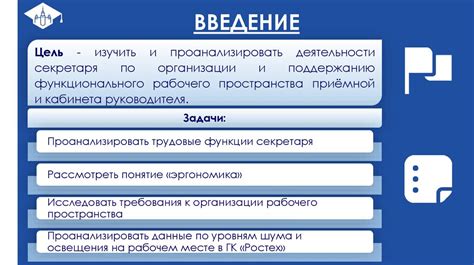 ВВЕДЕНИЕ

Цель - изучить и проанализировать деятельности секретаря по организации и поддержанию функционального рабочего пространства приёмной и кабинета руководителя.

Задачи:

Проанализировать трудовые функции секретаря

Рассмотреть понятие «эргономика»

Исследовать требования к организации рабочего пространства

Проанализировать данные по уровням шума и освещения на рабочем месте в ГК «Ростех»